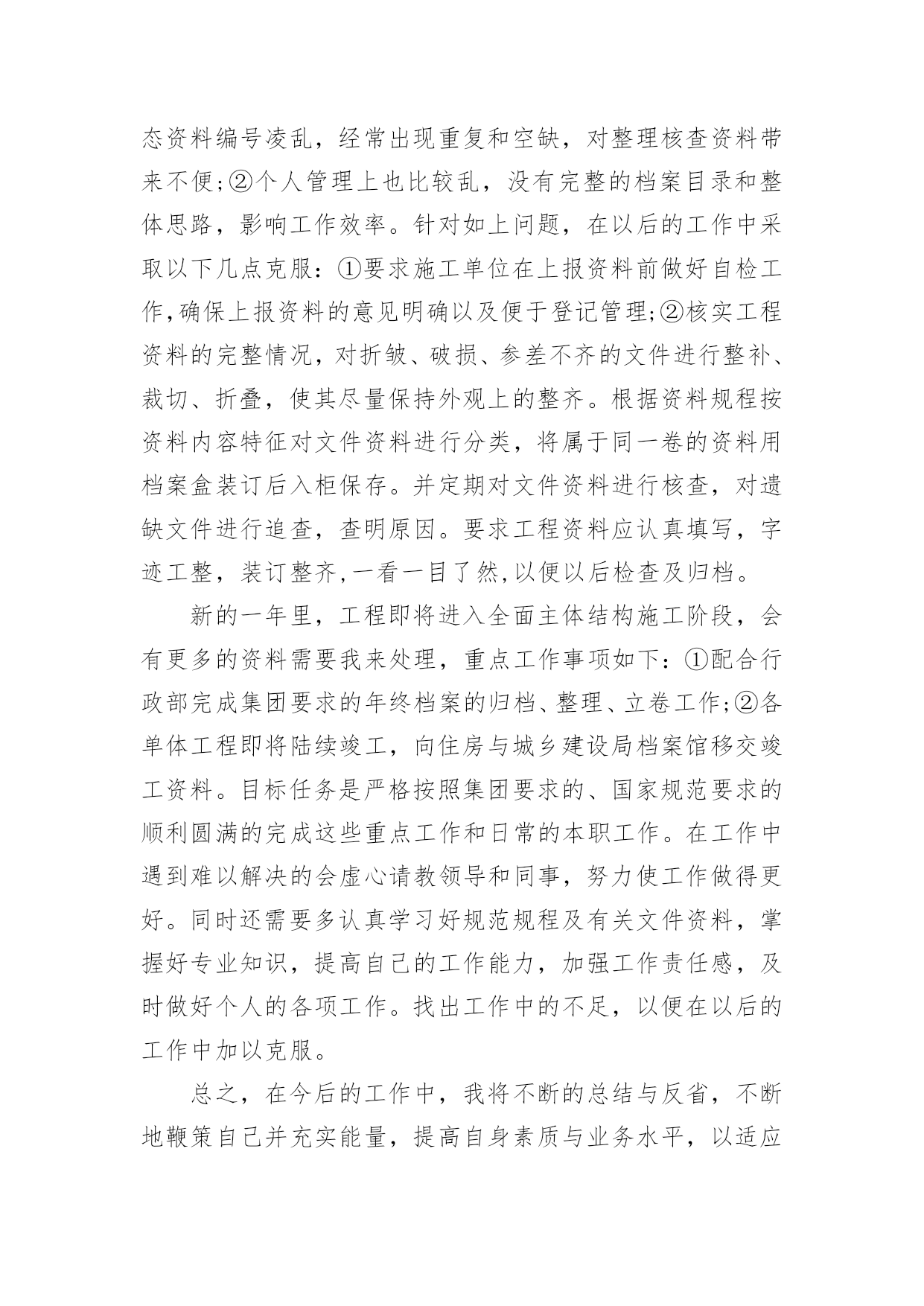 态资料编号凌乱，经常出现重复和空缺，对整理核查资料带来不便;②个人管理上也比较乱，没有完整的档案目录和整体思路，影响工作效率。针对如上问题，在以后的工作中采取以下几点克服：①要求施工单位在上报资料前做好自检工作,确保上报资料的意见明确以及便于登记管理;②核实工程资料的完整情况，对折皱、破损、参差不齐的文件进行整补、裁切、折叠，使其尽量保持外观上的整齐。根据资料规程按资料内容特征对文件资料进行分类，将属于同一卷的资料用档案盒装订后入柜保存。并定期对文件资料进行核查，对遗缺文件进行追查，查明原因。要求工程资料应认真填写，字迹工整，装订整齐,一看一目了然,以便以后检查及归档。

新的一年里，工程即将进入全面主体结构施工阶段，会有更多的资料需要我来处理，重点工作事项如下：①配合行政部完成集团要求的年终档案的归档、整理、立卷工作;②各单体工程即将陆续竣工，向住房与城乡建设局档案馆移交竣工资料。目标任务是严格按照集团要求的、国家规范要求的顺利圆满的完成这些重点工作和日常的本职工作。在工作中遇到难以解决的会虚心请教领导和同事，努力使工作做得更好。同时还需要多认真学习好规范规程及有关文件资料，掌握好专业知识，提高自己的工作能力，加强工作责任感，及时做好个人的各项工作。找出工作中的不足，以便在以后的工作中加以克服。

总之，在今后的工作中，我将不断的总结与反省，不断地鞭策自己并充实能量，提高自身素质与业务水平，以适应